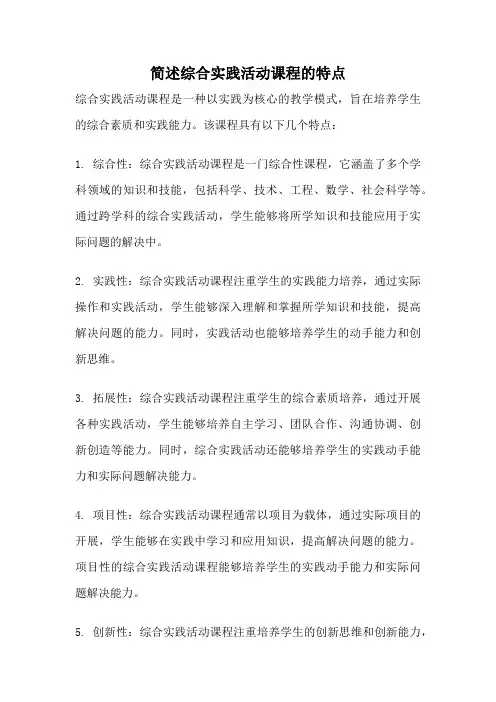 简述综合实践活动课程的特点

综合实践活动课程是一种以实践为核心的教学模式，旨在培养学生的综合素质和实践能力。该课程具有以下几个特点：

1. 综合性：综合实践活动课程是一门综合性课程，它涵盖了多个学科领域的知识和技能，包括科学、技术、工程、数学、社会科学等。通过跨学科的综合实践活动，学生能够将所学知识和技能应用于实际问题的解决中。

2. 实践性：综合实践活动课程注重学生的实践能力培养，通过实际操作和实践活动，学生能够深入理解和掌握所学知识和技能，提高解决问题的能力。同时，实践活动也能够培养学生的动手能力和创新思维。

3. 拓展性：综合实践活动课程注重学生的综合素质培养，通过开展各种实践活动，学生能够培养自主学习、团队合作、沟通协调、创新创造等能力。同时，综合实践活动还能够培养学生的实践动手能力和实际问题解决能力。

4. 项目性：综合实践活动课程通常以项目为载体，通过实际项目的开展，学生能够在实践中学习和应用知识，提高解决问题的能力。项目性的综合实践活动课程能够培养学生的实践动手能力和实际问题解决能力。

5. 创新性：综合实践活动课程注重培养学生的创新思维和创新能力，